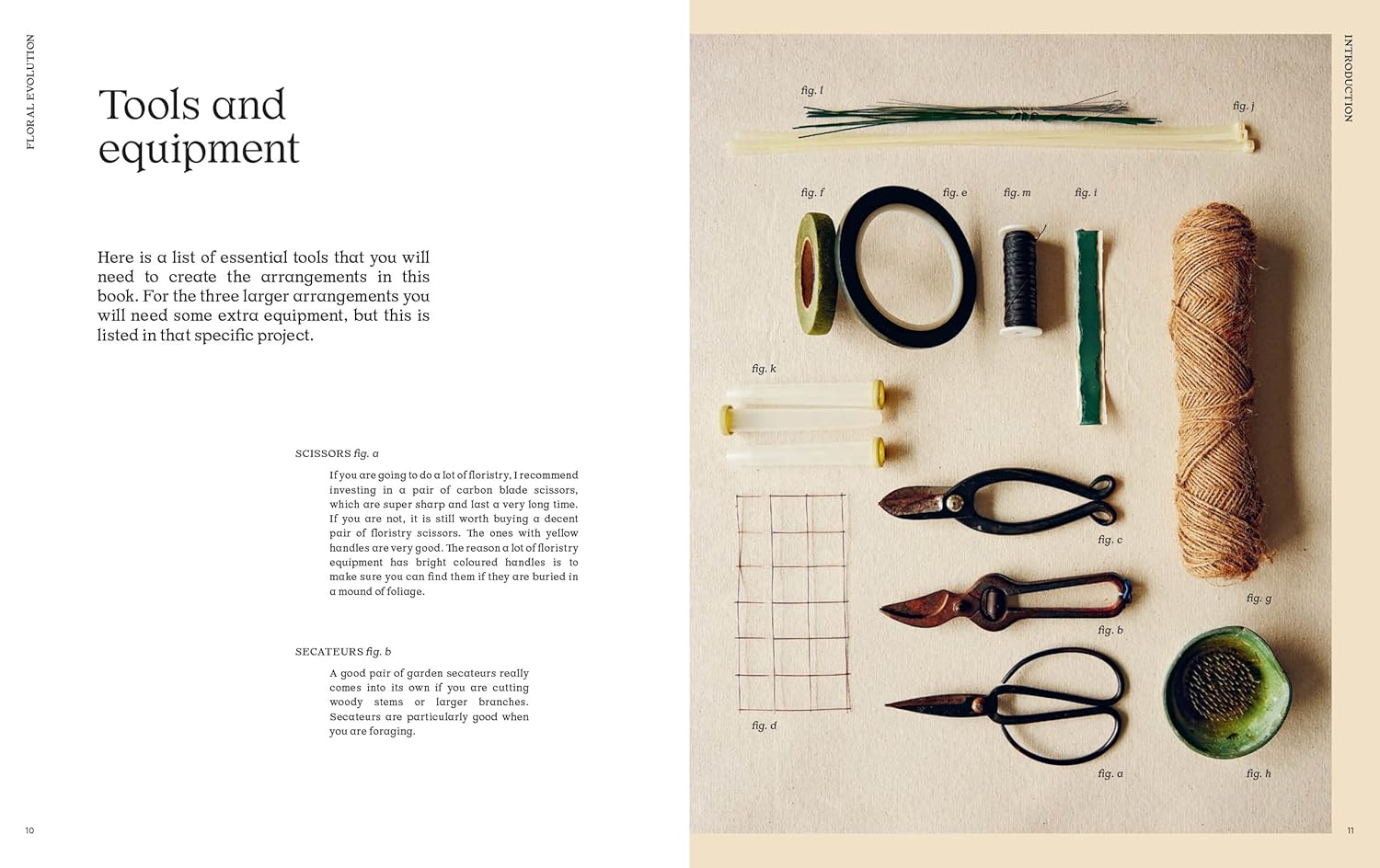 FLORAL EVOLUTION

Tools and equipment

Here is a list of essential tools that you will need to create the arrangements in this book. For the three larger arrangements you will need some extra equipment, but this is listed in that specific project.

SCISSORS fig. a

If you are going to do a lot of floristry, I recommend investing in a pair of carbon blade scissors, which are super sharp and last a very long time. If you are not, it is still worth buying a decent pair of floristry scissors. The ones with yellow handles are very good. The reason a lot of floristry equipment has bright coloured handles is to make sure you can find them if they are buried in a mound of foliage.

SECATEURS fig. b

A good pair of garden secateurs really comes into its own if you are cutting woody stems or larger branches. Secateurs are particularly good when you are foraging.

10

INTRODUCTION

fig. l

fig. j

fig. f

fig. e

fig. m

fig. i

fig. k

fig. c

fig. g

fig. b

fig. d

fig. a

fig. h

11